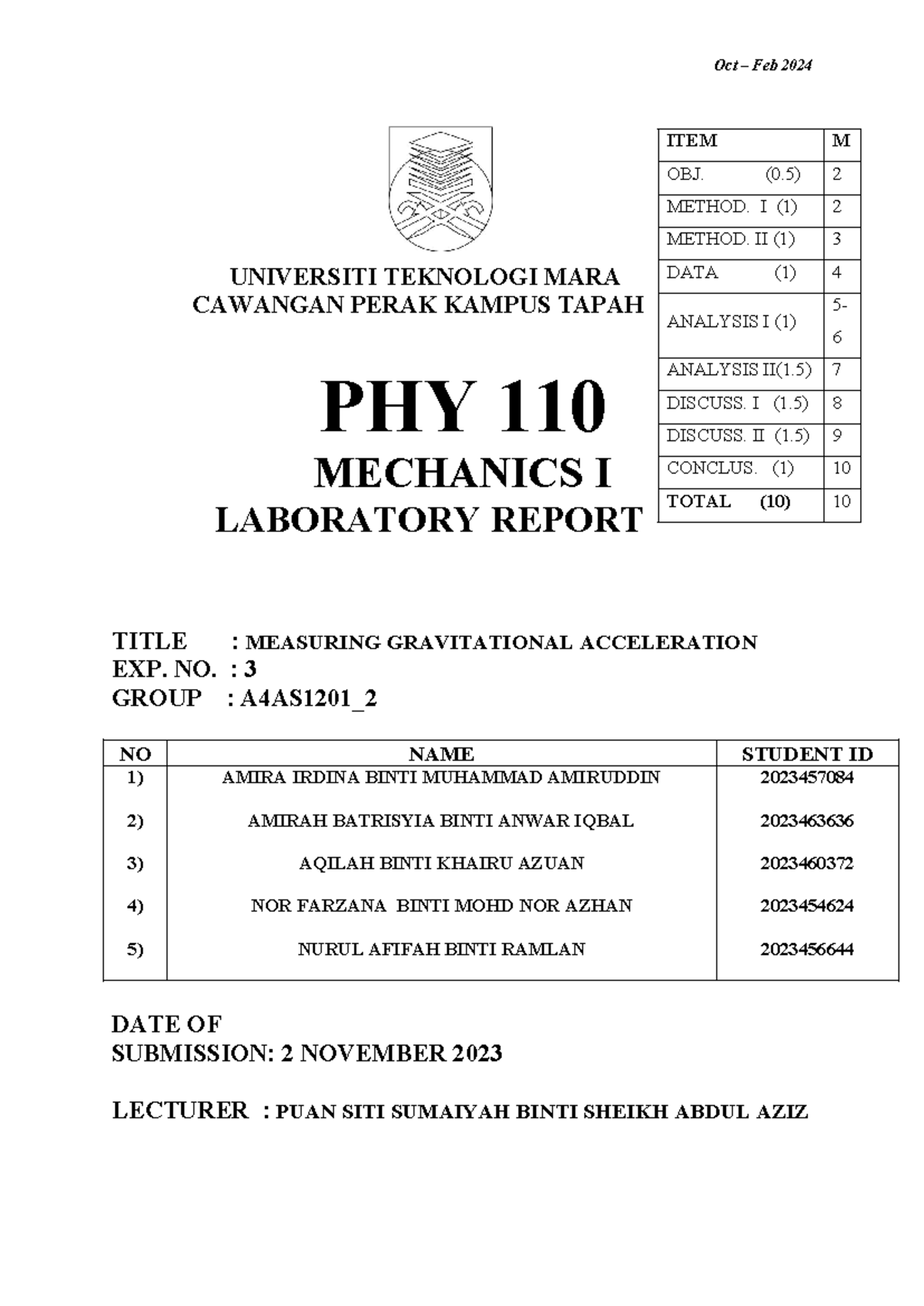 Oct – Feb 2024

UNIVERSITI TEKNOLOGI MARA
CAWANGAN PERAK KAMPUS TAPAH

PHY 110
MECHANICS I
LABORATORY REPORT

| ITEM | M |
|---|---|
| OBJ. (0.5) | 2 |
| METHOD. I (1) | 2 |
| METHOD. II (1) | 3 |
| DATA (1) | 4 |
| ANALYSIS I (1) | 5-6 |
| ANALYSIS II(1.5) | 7 |
| DISCUSS. I (1.5) | 8 |
| DISCUSS. II (1.5) | 9 |
| CONCLUS. (1) | 10 |
| TOTAL (10) | 10 |

TITLE : MEASURING GRAVITATIONAL ACCELERATION
EXP. NO. : 3
GROUP : A4AS1201_2

| NO | NAME | STUDENT ID |
|---|---|---|
| 1) | AMIRA IRDINA BINTI MUHAMMAD AMIRUDDIN | 2023457084 |
| 2) | AMIRAH BATRISYIA BINTI ANWAR IQBAL | 2023463636 |
| 3) | AQILAH BINTI KHAIRU AZUAN | 2023460372 |
| 4) | NOR FARZANA BINTI MOHD NOR AZHAN | 2023454624 |
| 5) | NURUL AFIFAH BINTI RAMLAN | 2023456644 |

DATE OF
SUBMISSION: 2 NOVEMBER 2023

LECTURER : PUAN SITI SUMAIYAH BINTI SHEIKH ABDUL AZIZ